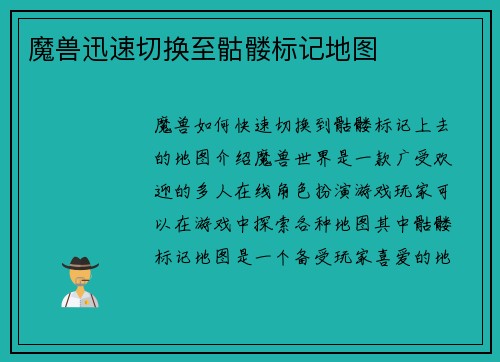 魔兽迅速切换至骷髅标记地图

魔兽如何快速切换到骷髅标记上去的地图介绍魔兽世界是一款广受欢迎的多人在线角色扮演游戏玩家可以在游戏中探索各种地图其中骷髅标记地图是一个备受玩家喜爱的地